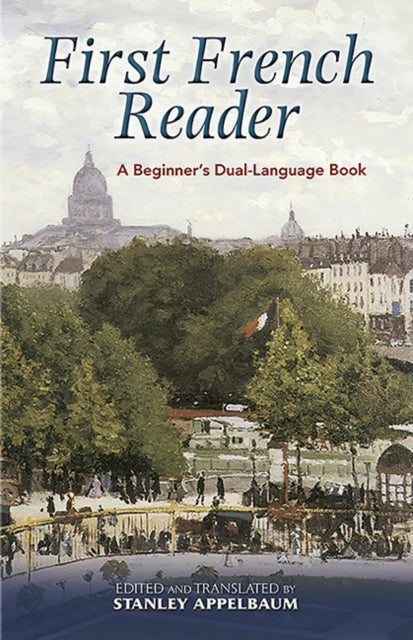 First French Reader

A Beginner's Dual-Language Book

EDITED AND TRANSLATED BY
STANLEY APPELBAUM